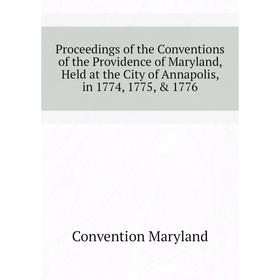 Proceedings of the Conventions of the Providence of Maryland, Held at the City of Annapolis, in 1774, 1775, & 1776

Convention Maryland